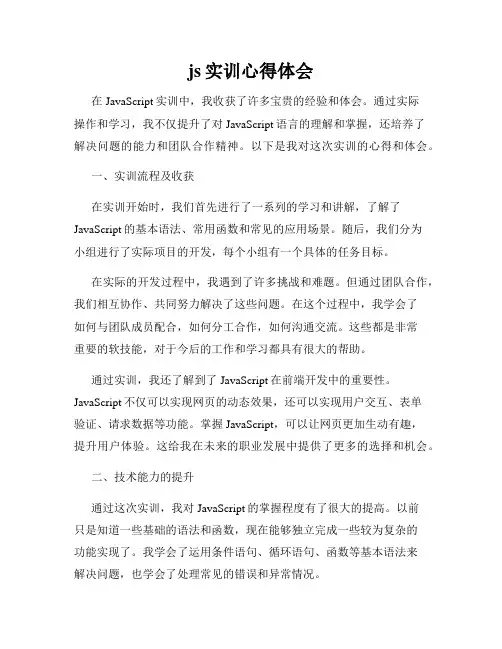 js 实训心得体会

在 JavaScript 实训中，我收获了许多宝贵的经验和体会。通过实际操作和学习，我不仅提升了对 JavaScript 语言的理解和掌握，还培养了解决问题的能力和团队合作精神。以下是我对这次实训的心得和体会。

一、实训流程及收获

在实训开始时，我们首先进行了一系列的学习和讲解，了解了 JavaScript 的基本语法、常用函数和常见的应用场景。随后，我们分为小组进行了实际项目的开发，每个小组有一个具体的任务目标。

在实际的开发过程中，我遇到了许多挑战和难题。但通过团队合作，我们相互协作、共同努力解决了这些问题。在这个过程中，我学会了如何与团队成员配合，如何分工合作，如何沟通交流。这些都是非常重要的软技能，对于今后的工作和学习都具有很大的帮助。

通过实训，我还了解到了 JavaScript 在前端开发中的重要性。JavaScript 不仅可以实现网页的动态效果，还可以实现用户交互、表单验证、请求数据等功能。掌握 JavaScript，可以让网页更加生动有趣，提升用户体验。这给我在未来的职业发展中提供了更多的选择和机会。

二、技术能力的提升

通过这次实训，我对 JavaScript 的掌握程度有了很大的提高。以前只是知道一些基础的语法和函数，现在能够独立完成一些较为复杂的功能实现了。我学会了运用条件语句、循环语句、函数等基本语法来解决问题，也学会了处理常见的错误和异常情况。